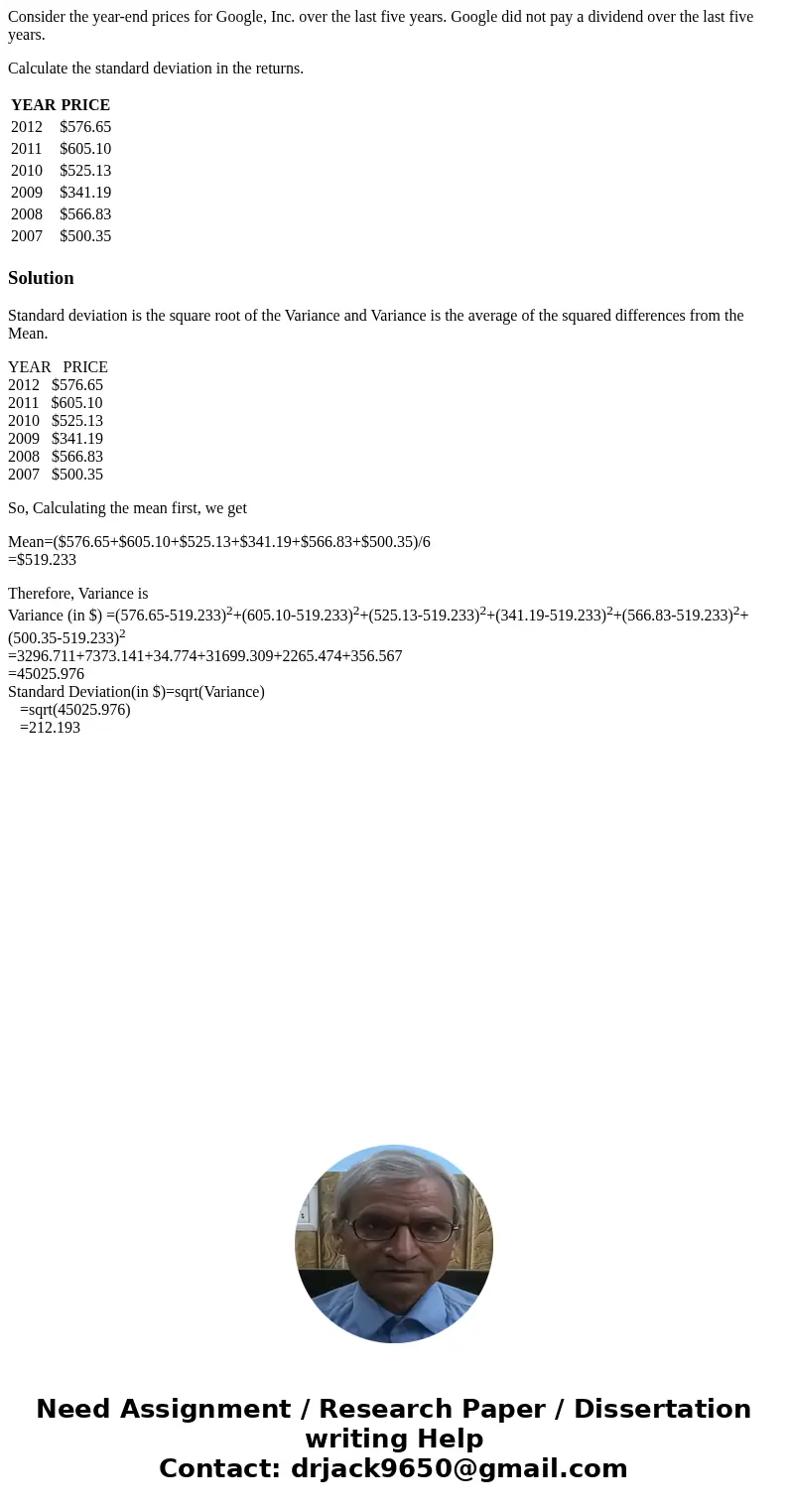 Consider the year-end prices for Google, Inc. over the last five years. Google did not pay a dividend over the last five years.

Calculate the standard deviation in the returns.

| YEAR | PRICE |
|---|---|
| 2012 | \$576.65 |
| 2011 | \$605.10 |
| 2010 | \$525.13 |
| 2009 | \$341.19 |
| 2008 | \$566.83 |
| 2007 | \$500.35 |

Solution

Standard deviation is the square root of the Variance and Variance is the average of the squared differences from the Mean.

YEAR PRICE
2012 \$576.65
2011 \$605.10
2010 \$525.13
2009 \$341.19
2008 \$566.83
2007 \$500.35

So, Calculating the mean first, we get

Mean=(\$576.65+\$605.10+\$525.13+\$341.19+\$566.83+\$500.35)/6
=\$519.233

Therefore, Variance is
Variance (in \$) =$(576.65-519.233)^2+(605.10-519.233)^2+(525.13-519.233)^2+(341.19-519.233)^2+(566.83-519.233)^2+(500.35-519.233)^2$
=3296.711+7373.141+34.774+31699.309+2265.474+356.567
=45025.976
Standard Deviation(in \$)=sqrt(Variance)
=sqrt(45025.976)
=212.193

Need Assignment / Research Paper / Dissertation writing Help
Contact: drjack9650@gmail.com